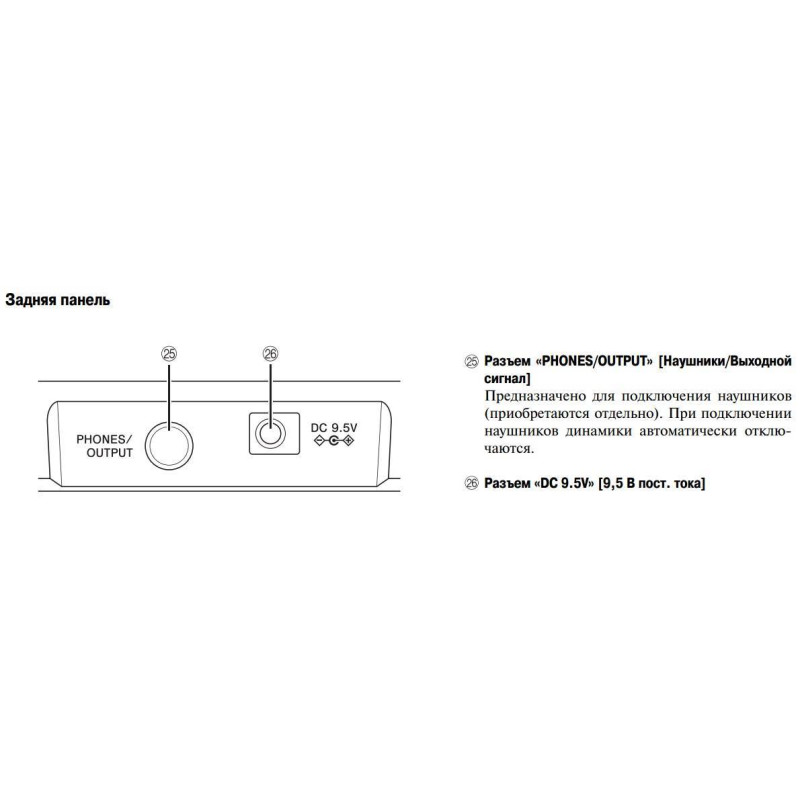 Задняя панель

㉕

㉖

PHONES/
OUTPUT

DC 9.5V

㉕ Разъем «PHONES/OUTPUT» [Наушники/Выходной сигнал]

Предназначено для подключения наушников (приобретаются отдельно). При подключении наушников динамики автоматически отключаются.

㉖ Разъем «DC 9.5V» [9,5 В пост. тока]